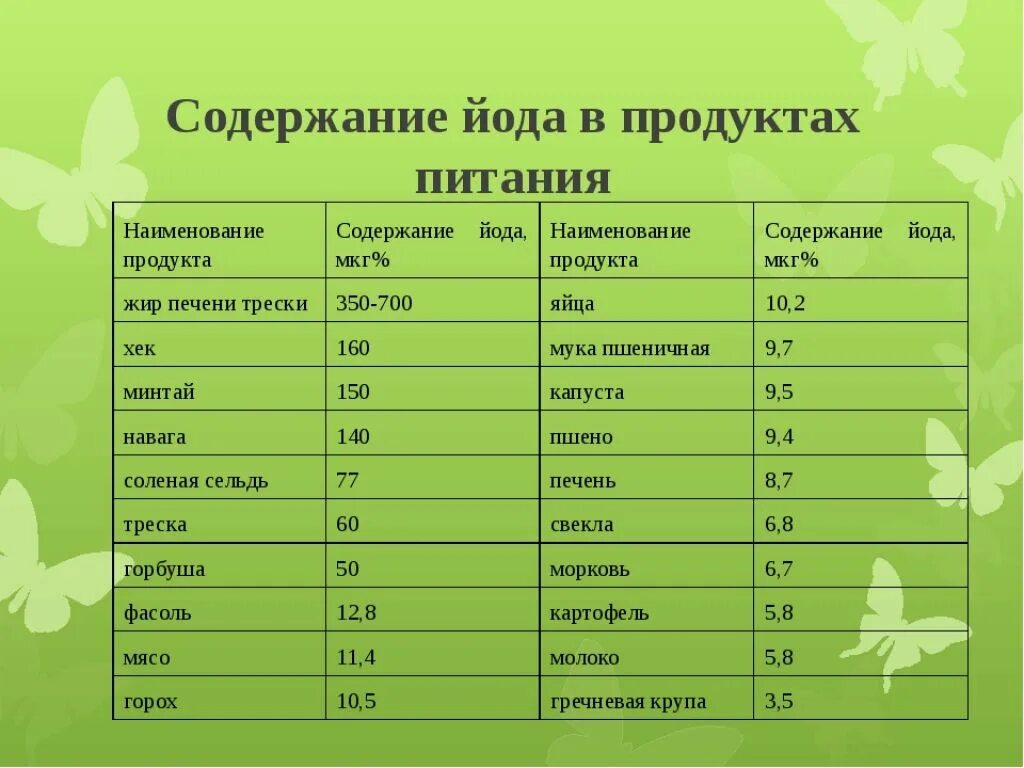 Содержание йода в продуктах питания

| Наименование продукта | Содержание йода, мкг% | Наименование продукта | Содержание йода, мкг% |
|---|---|---|---|
| жир печени трески | 350-700 | яйца | 10,2 |
| хек | 160 | мука пшеничная | 9,7 |
| минтай | 150 | капуста | 9,5 |
| навага | 140 | пшено | 9,4 |
| соленая сельдь | 77 | печень | 8,7 |
| треска | 60 | свекла | 6,8 |
| горбуша | 50 | морковь | 6,7 |
| фасоль | 12,8 | картофель | 5,8 |
| мясо | 11,4 | молоко | 5,8 |
| горох | 10,5 | гречневая крупа | 3,5 |